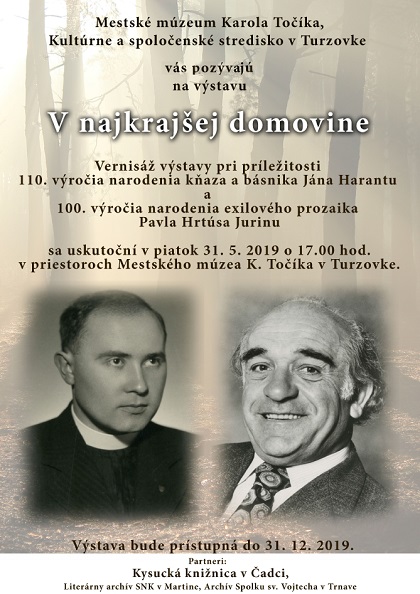 Mestské múzeum Karola Točíka,
Kultúrne a spoločenské stredisko v Turzovke

vás pozývajú
na výstavu

V najkrajšej domovine

Vernisáž výstavy pri príležitosti
110. výročia narodenia kňaza a básnika Jána Harantu
a
100. výročia narodenia exilového prozaika
Pavla Hrtúsa Jurinu

sa uskutoční v piatok 31. 5. 2019 o 17.00 hod.
v priestoroch Mestského múzea K. Točíka v Turzovke.

Výstava bude prístupná do 31. 12. 2019.

Partneri:
Kysucká knižnica v Čadci,
Literárny archív SNK v Martine, Archív Spolku sv. Vojtecha v Trnave